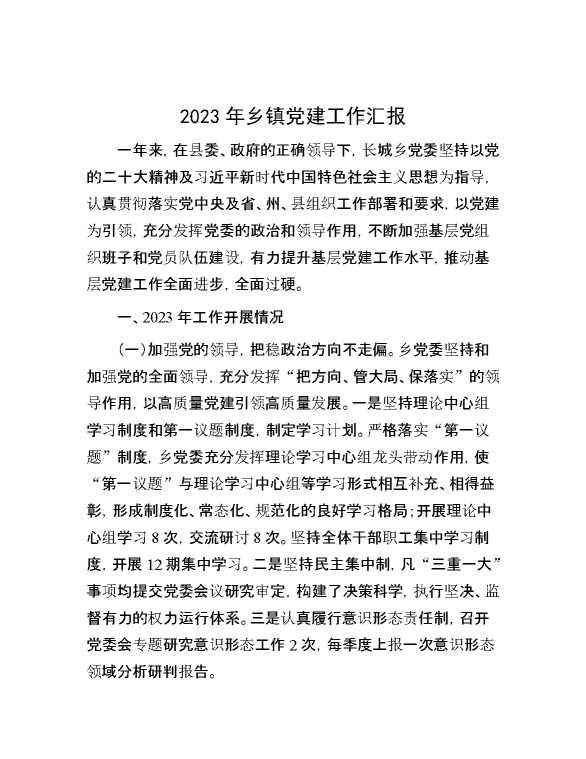 2023 年乡镇党建工作汇报

一年来，在县委、政府的正确领导下，长城乡党委坚持以党的二十大精神及习近平新时代中国特色社会主义思想为指导，认真贯彻落实党中央及省、州、县组织工作部署和要求，以党建为引领，充分发挥党委的政治和领导作用，不断加强基层党组织班子和党员队伍建设，有力提升基层党建工作水平，推动基层党建工作全面进步，全面过硬。

一、2023 年工作开展情况

（一）加强党的领导，把稳政治方向不走偏。乡党委坚持和加强党的全面领导，充分发挥“把方向、管大局、保落实”的领导作用，以高质量党建引领高质量发展。一是坚持理论中心组学习制度和第一议题制度，制定学习计划。严格落实“第一议题”制度，乡党委充分发挥理论学习中心组龙头带动作用，使“第一议题”与理论学习中心组等学习形式相互补充、相得益彰，形成制度化、常态化、规范化的良好学习格局；开展理论中心组学习 8 次，交流研讨 8 次。坚持全体干部职工集中学习制度，开展 12 期集中学习。二是坚持民主集中制，凡“三重一大”事项均提交党委会议研究审定，构建了决策科学，执行坚决、监督有力的权力运行体系。三是认真履行意识形态责任制，召开党委会专题研究意识形态工作 2 次，每季度上报一次意识形态领域分析研判报告。